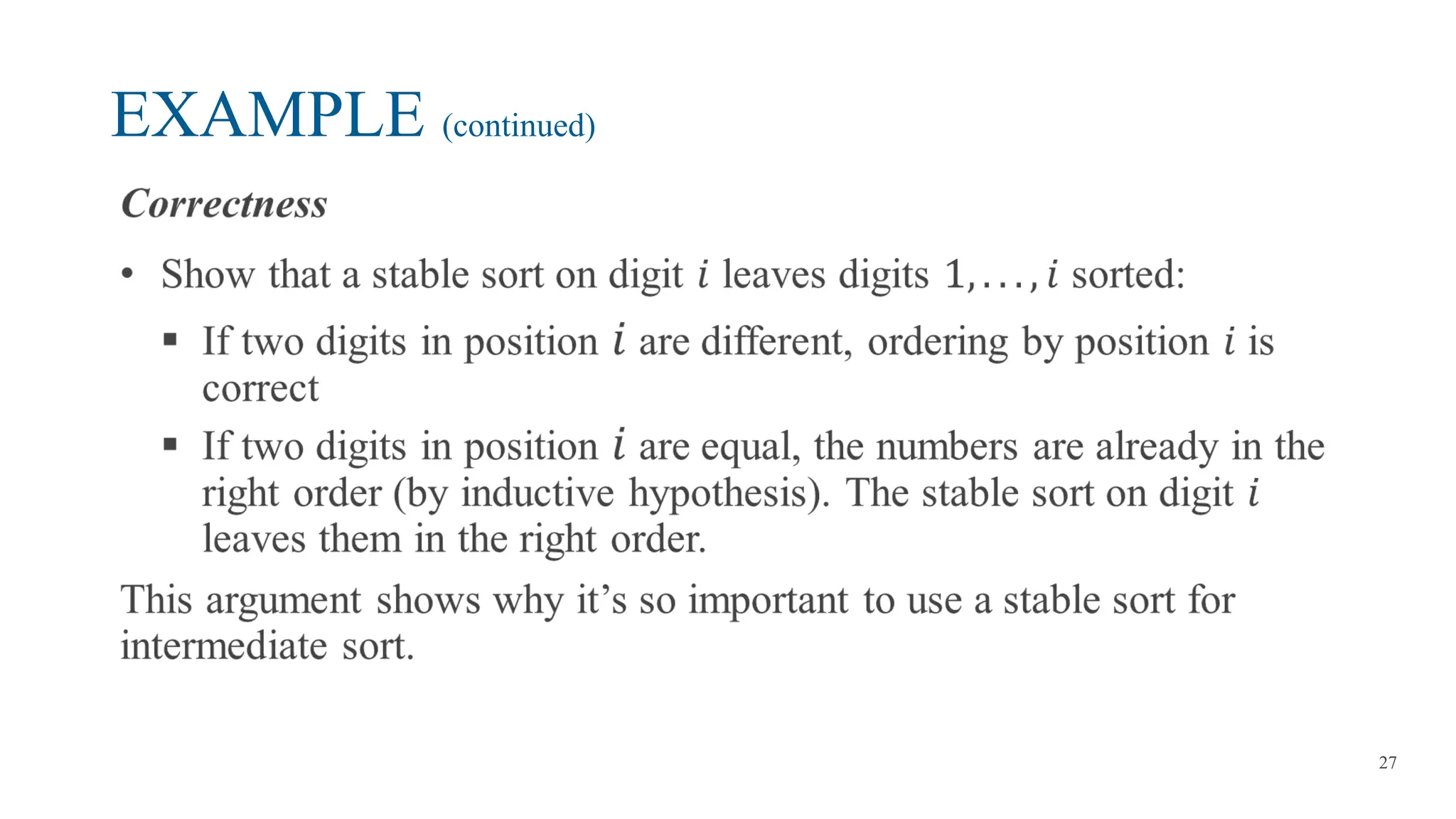 EXAMPLE (continued)

Correctness

• Show that a stable sort on digit $i$ leaves digits $1, \ldots, i$ sorted:

▪ If two digits in position $i$ are different, ordering by position $i$ is correct

▪ If two digits in position $i$ are equal, the numbers are already in the right order (by inductive hypothesis). The stable sort on digit $i$ leaves them in the right order.

This argument shows why it’s so important to use a stable sort for intermediate sort.

27